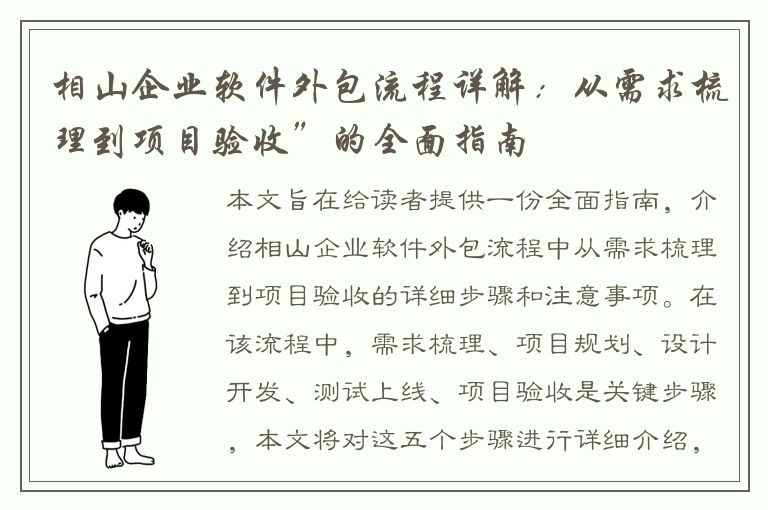 相山企业软件外包流程详解：从需求梳理到项目验收”的全面指南

本文旨在给读者提供一份全面指南，介绍相山企业软件外包流程中从需求梳理到项目验收的详细步骤和注意事项。在该流程中，需求梳理、项目规划、设计开发、测试上线、项目验收是关键步骤，本文将对这五个步骤进行详细介绍，